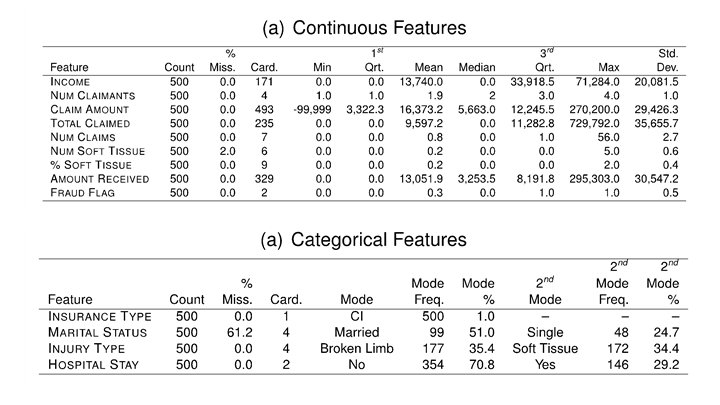 (a) Continuous Features

| Feature | Count | % Miss. | Card. | Min | $1^{st}$ Qrt. | Mean | Median | $3^{rd}$ Qrt. | Max | Std. Dev. |
|---|---|---|---|---|---|---|---|---|---|---|
| INCOME | 500 | 0.0 | 171 | 0.0 | 0.0 | 13,740.0 | 0.0 | 33,918.5 | 71,284.0 | 20,081.5 |
| NUM CLAIMANTS | 500 | 0.0 | 4 | 1.0 | 1.0 | 1.9 | 2 | 3.0 | 4.0 | 1.0 |
| CLAIM AMOUNT | 500 | 0.0 | 493 | -99,999 | 3,322.3 | 16,373.2 | 5,663.0 | 12,245.5 | 270,200.0 | 29,426.3 |
| TOTAL CLAIMED | 500 | 0.0 | 235 | 0.0 | 0.0 | 9,597.2 | 0.0 | 11,282.8 | 729,792.0 | 35,655.7 |
| NUM CLAIMS | 500 | 0.0 | 7 | 0.0 | 0.0 | 0.8 | 0.0 | 1.0 | 56.0 | 2.7 |
| NUM SOFT TISSUE | 500 | 2.0 | 6 | 0.0 | 0.0 | 0.2 | 0.0 | 0.0 | 5.0 | 0.6 |
| % SOFT TISSUE | 500 | 0.0 | 9 | 0.0 | 0.0 | 0.2 | 0.0 | 0.0 | 2.0 | 0.4 |
| AMOUNT RECEIVED | 500 | 0.0 | 329 | 0.0 | 0.0 | 13,051.9 | 3,253.5 | 8,191.8 | 295,303.0 | 30,547.2 |
| FRAUD FLAG | 500 | 0.0 | 2 | 0.0 | 0.0 | 0.3 | 0.0 | 1.0 | 1.0 | 0.5 |

(a) Categorical Features

| Feature | Count | % Miss. | Card. | Mode | Mode Freq. | Mode % | $2^{nd}$ Mode | $2^{nd}$ Mode Freq. | $2^{nd}$ Mode % |
|---|---|---|---|---|---|---|---|---|---|
| INSURANCE TYPE | 500 | 0.0 | 1 | CI | 500 | 1.0 | – | – | – |
| MARITAL STATUS | 500 | 61.2 | 4 | Married | 99 | 51.0 | Single | 48 | 24.7 |
| INJURY TYPE | 500 | 0.0 | 4 | Broken Limb | 177 | 35.4 | Soft Tissue | 172 | 34.4 |
| HOSPITAL STAY | 500 | 0.0 | 2 | No | 354 | 70.8 | Yes | 146 | 29.2 |